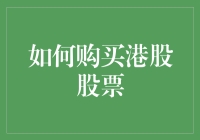 如何购买港股股票